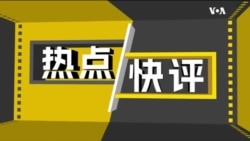 VOA

热点

快评